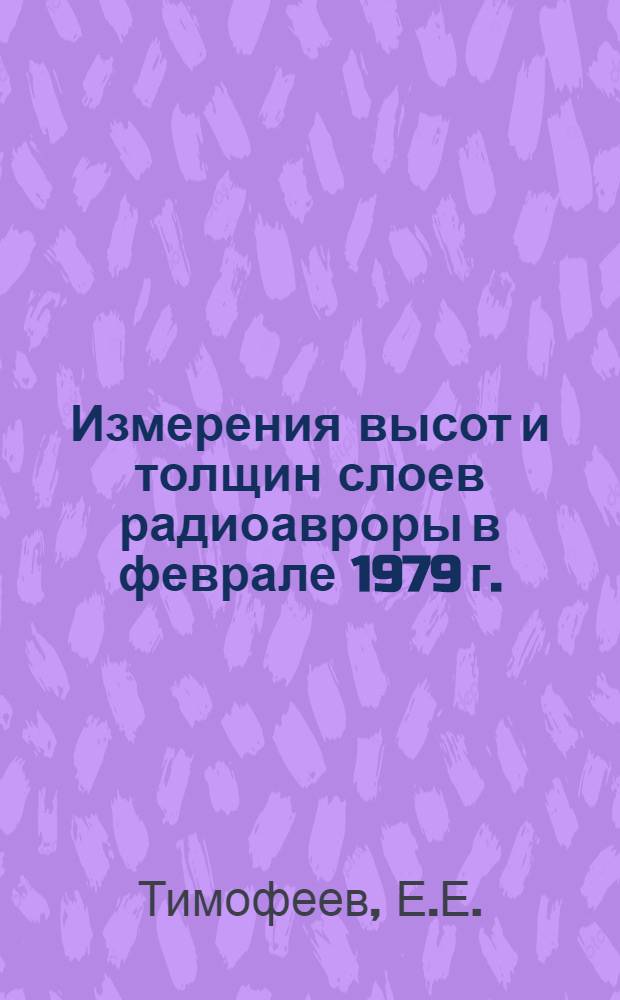 Измерения высот и толщин слоев радиоавроры в феврале 1979 г.

Тимофеев, Е.Е.